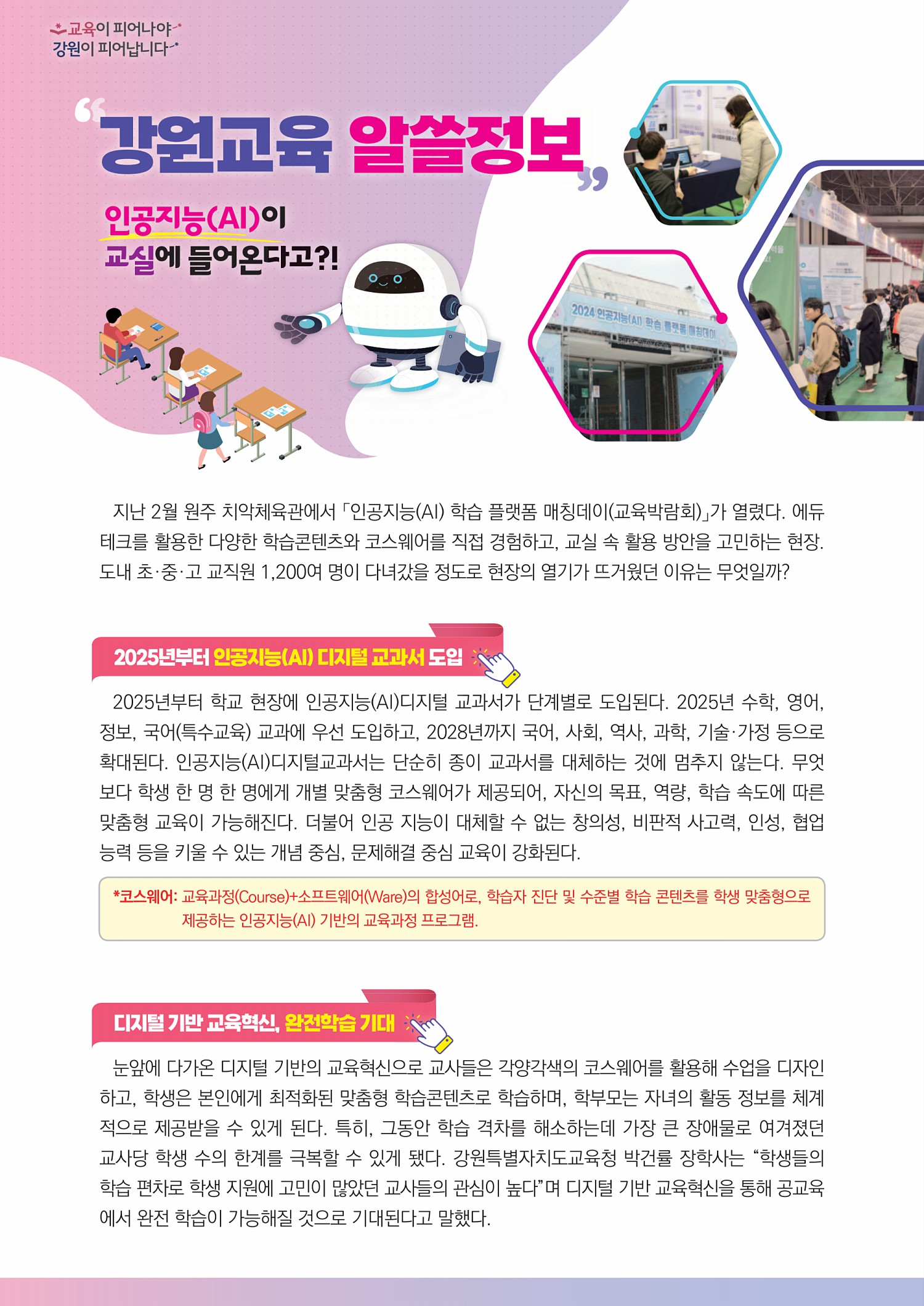 교육이 피어나야
강원이 피어납니다

"강원교육 알쓸정보"

인공지능(AI)이
교실에 들어온다고?!

2024 인공지능(AI) 학습 플랫폼 매칭데이

지난 2월 원주 치악체육관에서 「인공지능(AI) 학습 플랫폼 매칭데이(교육박람회)」가 열렸다. 에듀테크를 활용한 다양한 학습콘텐츠와 코스웨어를 직접 경험하고, 교실 속 활용 방안을 고민하는 현장. 도내 초·중·고 교직원 1,200여 명이 다녀갔을 정도로 현장의 열기가 뜨거웠던 이유는 무엇일까?

2025년부터 인공지능(AI) 디지털 교과서 도입

2025년부터 학교 현장에 인공지능(AI)디지털 교과서가 단계별로 도입된다. 2025년 수학, 영어, 정보, 국어(특수교육) 교과에 우선 도입하고, 2028년까지 국어, 사회, 역사, 과학, 기술·가정 등으로 확대된다. 인공지능(AI)디지털교과서는 단순히 종이 교과서를 대체하는 것에 멈추지 않는다. 무엇보다 학생 한 명 한 명에게 개별 맞춤형 코스웨어가 제공되어, 자신의 목표, 역량, 학습 속도에 따른 맞춤형 교육이 가능해진다. 더불어 인공 지능이 대체할 수 없는 창의성, 비판적 사고력, 인성, 협업 능력 등을 키울 수 있는 개념 중심, 문제해결 중심 교육이 강화된다.

*코스웨어: 교육과정(Course)+소프트웨어(Ware)의 합성어로, 학습자 진단 및 수준별 학습 콘텐츠를 학생 맞춤형으로 제공하는 인공지능(AI) 기반의 교육과정 프로그램.

디지털 기반 교육혁신, 완전학습 기대

눈앞에 다가온 디지털 기반의 교육혁신으로 교사들은 각양각색의 코스웨어를 활용해 수업을 디자인하고, 학생은 본인에게 최적화된 맞춤형 학습콘텐츠로 학습하며, 학부모는 자녀의 활동 정보를 체계적으로 제공받을 수 있게 된다. 특히, 그동안 학습 격차를 해소하는데 가장 큰 장애물로 여겨졌던 교사당 학생 수의 한계를 극복할 수 있게 됐다. 강원특별자치도교육청 박건률 장학사는 "학생들의 학습 편차로 학생 지원에 고민이 많았던 교사들의 관심이 높다"며 디지털 기반 교육혁신을 통해 공교육에서 완전 학습이 가능해질 것으로 기대된다고 말했다.